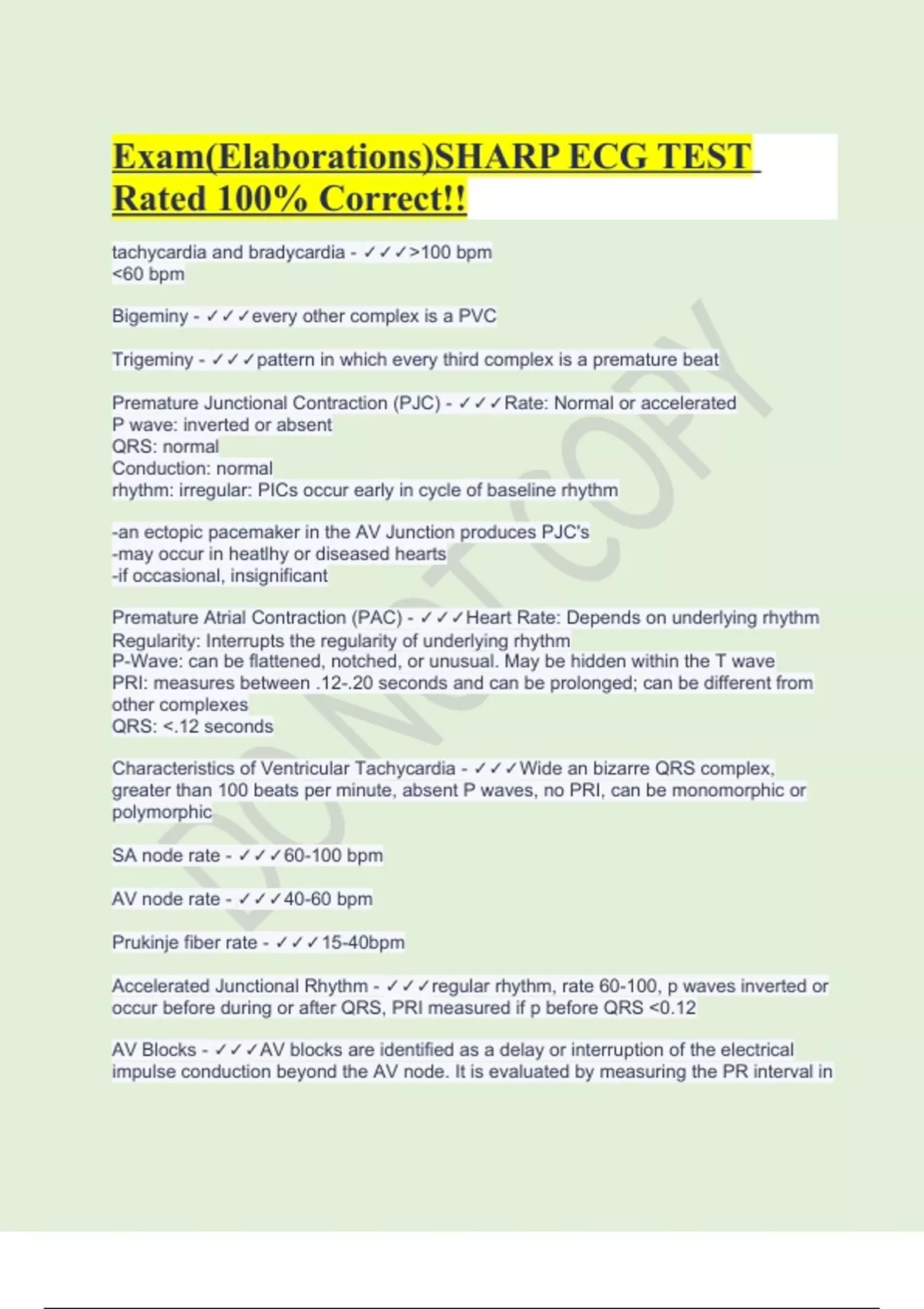 Exam(Elaborations)SHARP ECG TEST Rated 100% Correct!!

tachycardia and bradycardia - ✓✓✓>100 bpm
<60 bpm

Bigeminy - ✓✓✓every other complex is a PVC

Trigeminy - ✓✓✓pattern in which every third complex is a premature beat

Premature Junctional Contraction (PJC) - ✓✓✓Rate: Normal or accelerated
P wave: inverted or absent
QRS: normal
Conduction: normal
rhythm: irregular: PICs occur early in cycle of baseline rhythm

-an ectopic pacemaker in the AV Junction produces PJC's
-may occur in heatlhy or diseased hearts
-if occasional, insignificant

Premature Atrial Contraction (PAC) - ✓✓✓Heart Rate: Depends on underlying rhythm
Regularity: Interrupts the regularity of underlying rhythm
P-Wave: can be flattened, notched, or unusual. May be hidden within the T wave
PRI: measures between .12-.20 seconds and can be prolonged; can be different from other complexes
QRS: <.12 seconds

Characteristics of Ventricular Tachycardia - ✓✓✓Wide an bizarre QRS complex, greater than 100 beats per minute, absent P waves, no PRI, can be monomorphic or polymorphic

SA node rate - ✓✓✓60-100 bpm

AV node rate - ✓✓✓40-60 bpm

Prukinje fiber rate - ✓✓✓15-40bpm

Accelerated Junctional Rhythm - ✓✓✓regular rhythm, rate 60-100, p waves inverted or occur before during or after QRS, PRI measured if p before QRS <0.12

AV Blocks - ✓✓✓AV blocks are identified as a delay or interruption of the electrical impulse conduction beyond the AV node. It is evaluated by measuring the PR interval in

DO NOT COPY